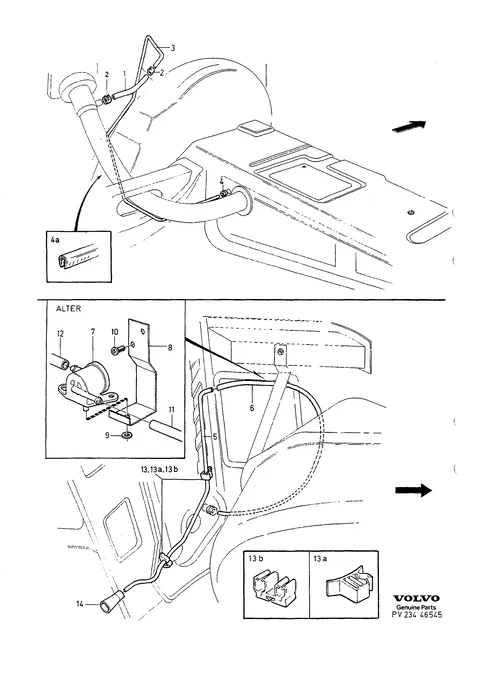 3
2
1
2
4
4a
ALTER
12
7
10
8
11
9
6
5
13,13a,13b
14
13 b
13 a
VOLVO
Genuine Parts
PV 234 46545